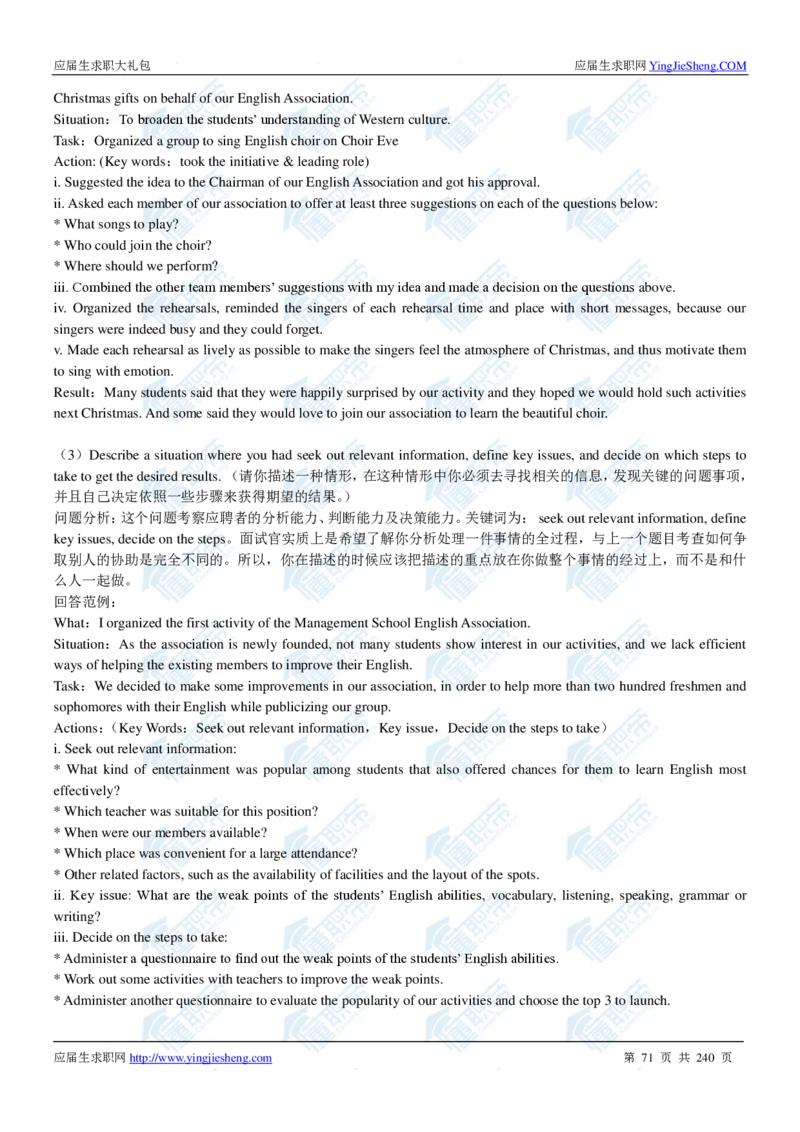 应届生求职大礼包　　应届生求职网 YingJieSheng.COM

Christmas gifts on behalf of our English Association.
Situation：To broaden the students' understanding of Western culture.
Task：Organized a group to sing English choir on Choir Eve
Action: (Key words：took the initiative & leading role)
i. Suggested the idea to the Chairman of our English Association and got his approval.
ii. Asked each member of our association to offer at least three suggestions on each of the questions below:
* What songs to play?
* Who could join the choir?
* Where should we perform?
iii. Combined the other team members' suggestions with my idea and made a decision on the questions above.
iv. Organized the rehearsals, reminded the singers of each rehearsal time and place with short messages, because our singers were indeed busy and they could forget.
v. Made each rehearsal as lively as possible to make the singers feel the atmosphere of Christmas, and thus motivate them to sing with emotion.
Result：Many students said that they were happily surprised by our activity and they hoped we would hold such activities next Christmas. And some said they would love to join our association to learn the beautiful choir.

（3）Describe a situation where you had seek out relevant information, define key issues, and decide on which steps to take to get the desired results. （请你描述一种情形，在这种情形中你必须去寻找相关的信息，发现关键的问题事项，并且自己决定依照一些步骤来获得期望的结果。）
问题分析：这个问题考察应聘者的分析能力、判断能力及决策能力。关键词为： seek out relevant information, define key issues, decide on the steps。面试官实质上是希望了解你分析处理一件事情的全过程，与上一个题目考查如何争取别人的协助是完全不同的。所以，你在描述的时候应该把描述的重点放在你做整个事情的经过上，而不是和什么人一起做。
回答范例：
What：I organized the first activity of the Management School English Association.
Situation：As the association is newly founded, not many students show interest in our activities, and we lack efficient ways of helping the existing members to improve their English.
Task：We decided to make some improvements in our association, in order to help more than two hundred freshmen and sophomores with their English while publicizing our group.
Actions：（Key Words：Seek out relevant information，Key issue，Decide on the steps to take）
i. Seek out relevant information:
* What kind of entertainment was popular among students that also offered chances for them to learn English most effectively?
* Which teacher was suitable for this position?
* When were our members available?
* Which place was convenient for a large attendance?
* Other related factors, such as the availability of facilities and the layout of the spots.
ii. Key issue: What are the weak points of the students' English abilities, vocabulary, listening, speaking, grammar or writing?
iii. Decide on the steps to take:
* Administer a questionnaire to find out the weak points of the students' English abilities.
* Work out some activities with teachers to improve the weak points.
* Administer another questionnaire to evaluate the popularity of our activities and choose the top 3 to launch.

应届生求职网 http://www.yingjiesheng.com　　第 71 页 共 240 页